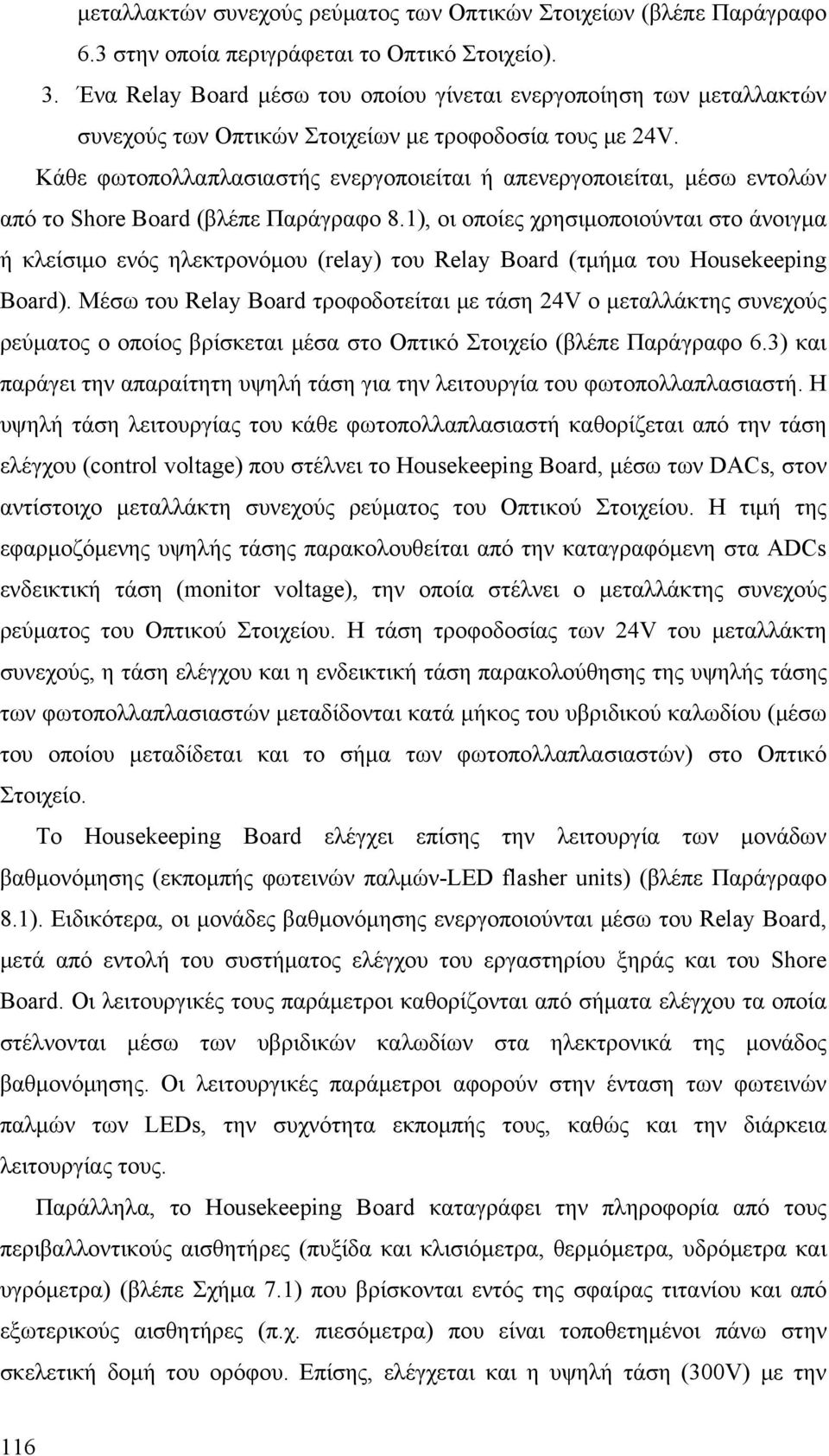 μεταλλακτών συνεχούς ρεύματος των Οπτικών Στοιχείων (βλέπε Παράγραφο 6.3 στην οποία περιγράφεται το Οπτικό Στοιχείο).

3. Ένα Relay Board μέσω του οποίου γίνεται ενεργοποίηση των μεταλλακτών συνεχούς των Οπτικών Στοιχείων με τροφοδοσία τους με 24V.

Κάθε φωτοπολλαπλασιαστής ενεργοποιείται ή απενεργοποιείται, μέσω εντολών από το Shore Board (βλέπε Παράγραφο 8.1), οι οποίες χρησιμοποιούνται στο άνοιγμα ή κλείσιμο ενός ηλεκτρονόμου (relay) του Relay Board (τμήμα του Housekeeping Board). Μέσω του Relay Board τροφοδοτείται με τάση 24V ο μεταλλάκτης συνεχούς ρεύματος ο οποίος βρίσκεται μέσα στο Οπτικό Στοιχείο (βλέπε Παράγραφο 6.3) και παράγει την απαραίτητη υψηλή τάση για την λειτουργία του φωτοπολλαπλασιαστή. Η υψηλή τάση λειτουργίας του κάθε φωτοπολλαπλασιαστή καθορίζεται από την τάση ελέγχου (control voltage) που στέλνει το Housekeeping Board, μέσω των DACs, στον αντίστοιχο μεταλλάκτη συνεχούς ρεύματος του Οπτικού Στοιχείου. Η τιμή της εφαρμοζόμενης υψηλής τάσης παρακολουθείται από την καταγραφόμενη στα ADCs ενδεικτική τάση (monitor voltage), την οποία στέλνει ο μεταλλάκτης συνεχούς ρεύματος του Οπτικού Στοιχείου. Η τάση τροφοδοσίας των 24V του μεταλλάκτη συνεχούς, η τάση ελέγχου και η ενδεικτική τάση παρακολούθησης της υψηλής τάσης των φωτοπολλαπλασιαστών μεταδίδονται κατά μήκος του υβριδικού καλωδίου (μέσω του οποίου μεταδίδεται και το σήμα των φωτοπολλαπλασιαστών) στο Οπτικό Στοιχείο.

Το Housekeeping Board ελέγχει επίσης την λειτουργία των μονάδων βαθμονόμησης (εκπομπής φωτεινών παλμών-LED flasher units) (βλέπε Παράγραφο 8.1). Ειδικότερα, οι μονάδες βαθμονόμησης ενεργοποιούνται μέσω του Relay Board, μετά από εντολή του συστήματος ελέγχου του εργαστηρίου ξηράς και του Shore Board. Οι λειτουργικές τους παράμετροι καθορίζονται από σήματα ελέγχου τα οποία στέλνονται μέσω των υβριδικών καλωδίων στα ηλεκτρονικά της μονάδος βαθμονόμησης. Οι λειτουργικές παράμετροι αφορούν στην ένταση των φωτεινών παλμών των LEDs, την συχνότητα εκπομπής τους, καθώς και την διάρκεια λειτουργίας τους.

Παράλληλα, το Housekeeping Board καταγράφει την πληροφορία από τους περιβαλλοντικούς αισθητήρες (πυξίδα και κλισιόμετρα, θερμόμετρα, υδρόμετρα και υγρόμετρα) (βλέπε Σχήμα 7.1) που βρίσκονται εντός της σφαίρας τιτανίου και από εξωτερικούς αισθητήρες (π.χ. πιεσόμετρα) που είναι τοποθετημένοι πάνω στην σκελετική δομή του ορόφου. Επίσης, ελέγχεται και η υψηλή τάση (300V) με την

116